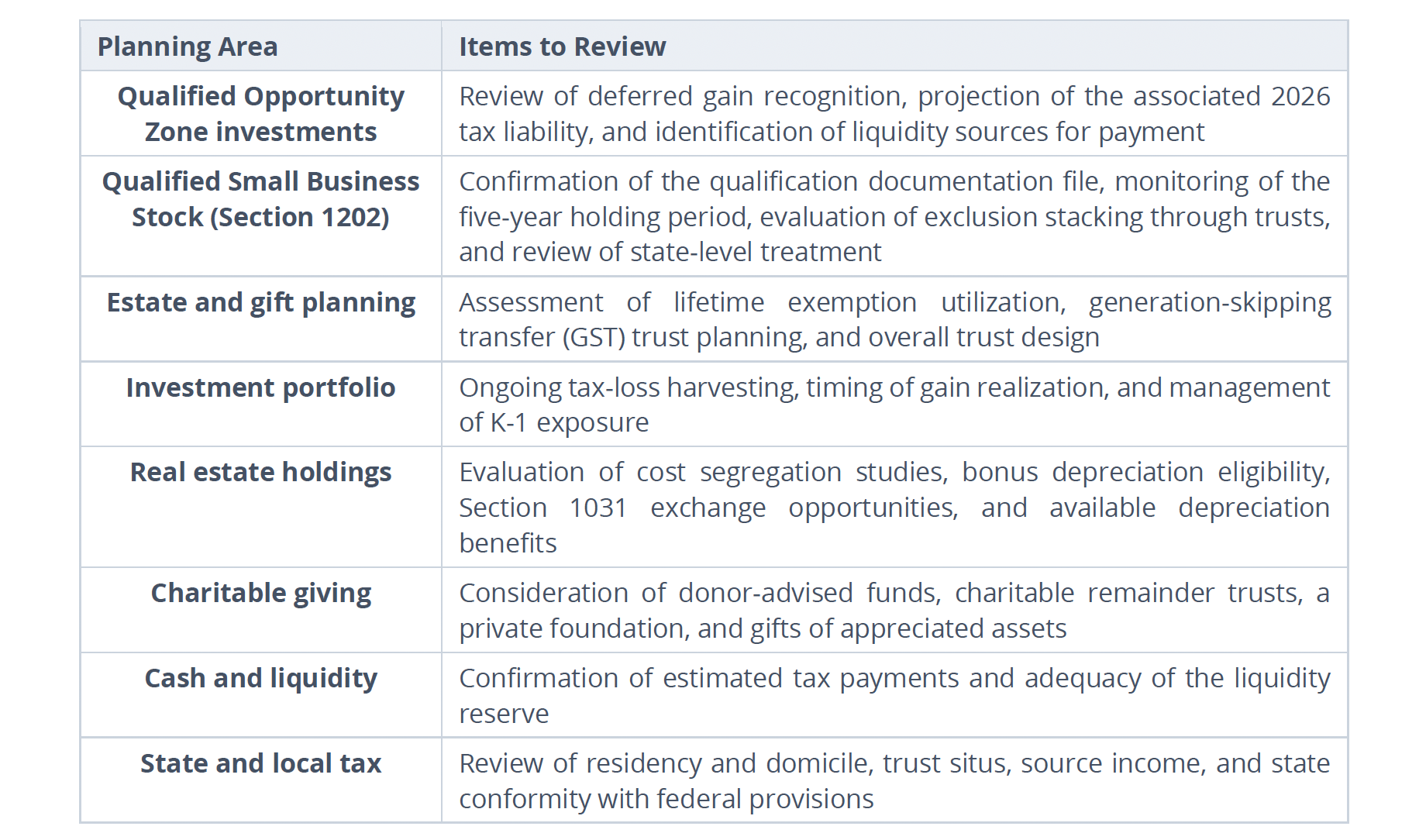 | Planning Area | Items to Review |
|---|---|
| Qualified Opportunity Zone investments | Review of deferred gain recognition, projection of the associated 2026 tax liability, and identification of liquidity sources for payment |
| Qualified Small Business Stock (Section 1202) | Confirmation of the qualification documentation file, monitoring of the five-year holding period, evaluation of exclusion stacking through trusts, and review of state-level treatment |
| Estate and gift planning | Assessment of lifetime exemption utilization, generation-skipping transfer (GST) trust planning, and overall trust design |
| Investment portfolio | Ongoing tax-loss harvesting, timing of gain realization, and management of K-1 exposure |
| Real estate holdings | Evaluation of cost segregation studies, bonus depreciation eligibility, Section 1031 exchange opportunities, and available depreciation benefits |
| Charitable giving | Consideration of donor-advised funds, charitable remainder trusts, a private foundation, and gifts of appreciated assets |
| Cash and liquidity | Confirmation of estimated tax payments and adequacy of the liquidity reserve |
| State and local tax | Review of residency and domicile, trust situs, source income, and state conformity with federal provisions |